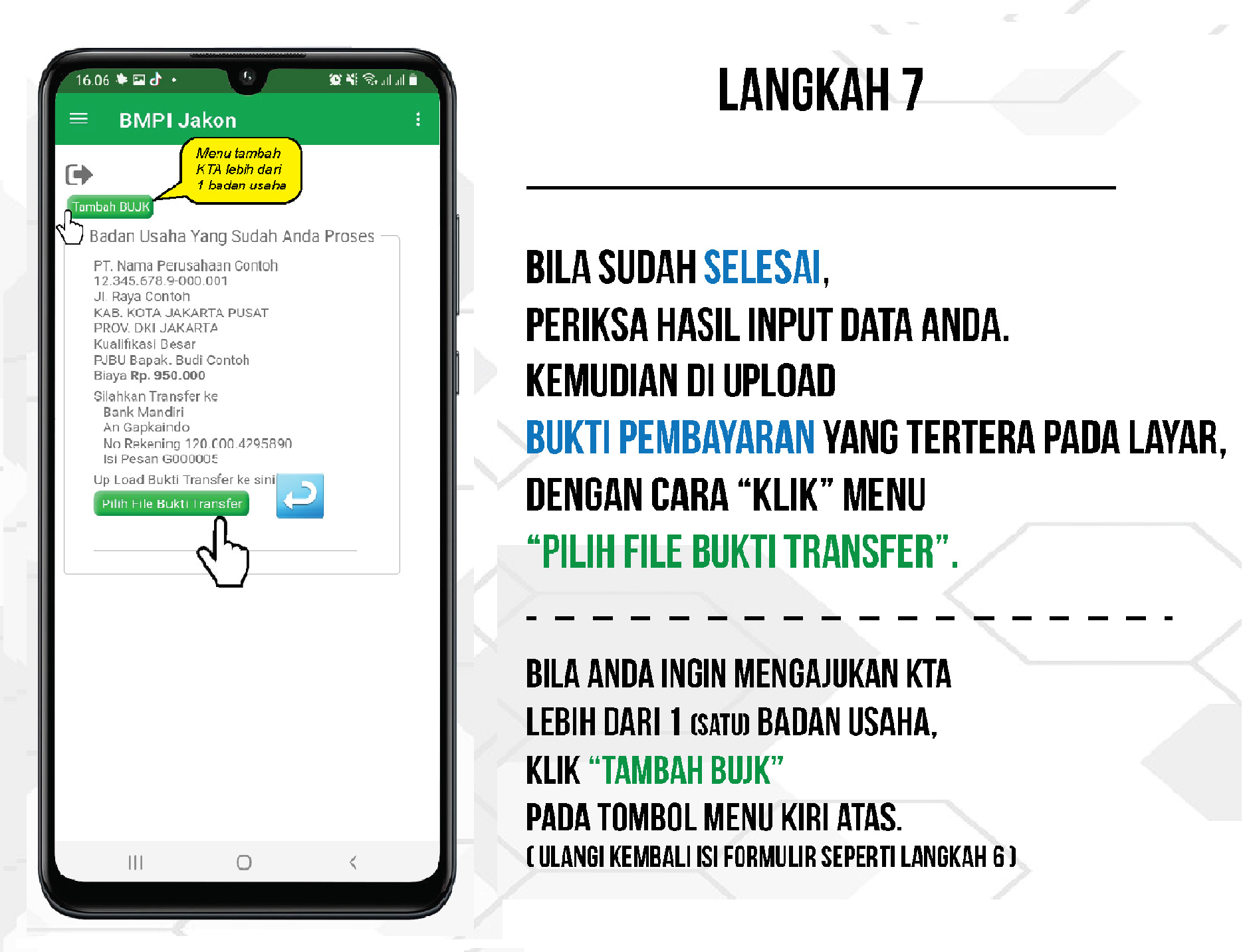 16.06

BMPI Jakon

Menu tambah KTA lebih dari 1 badan usaha

Tambah BUJK

Badan Usaha Yang Sudah Anda Proses

PT. Nama Perusahaan Contoh
12.345.678.9-000.001
Jl. Raya Contoh
KAB. KOTA JAKARTA PUSAT
PROV. DKI JAKARTA
Kualifikasi Besar
PJBU Bapak. Budi Contoh
Biaya Rp. 950.000

Silahkan Transfer ke
Bank Mandiri
An Gapkaindo
No Rekening 120.000.4295890
Isi Pesan G000005

Up Load Bukti Transfer ke sini

Pilih File Bukti Transfer

LANGKAH 7

BILA SUDAH SELESAI,
PERIKSA HASIL INPUT DATA ANDA.
KEMUDIAN DI UPLOAD
BUKTI PEMBAYARAN YANG TERTERA PADA LAYAR,
DENGAN CARA "KLIK" MENU
"PILIH FILE BUKTI TRANSFER".

BILA ANDA INGIN MENGAJUKAN KTA
LEBIH DARI 1 (SATU) BADAN USAHA,
KLIK "TAMBAH BUJK"
PADA TOMBOL MENU KIRI ATAS.
( ULANGI KEMBALI ISI FORMULIR SEPERTI LANGKAH 6 )